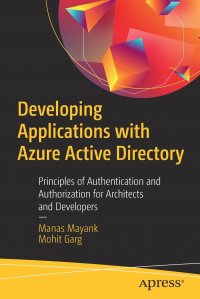 Developing Applications with Azure Active Directory

Principles of Authentication and Authorization for Architects and Developers

—

Manas Mayank
Mohit Garg

apress®